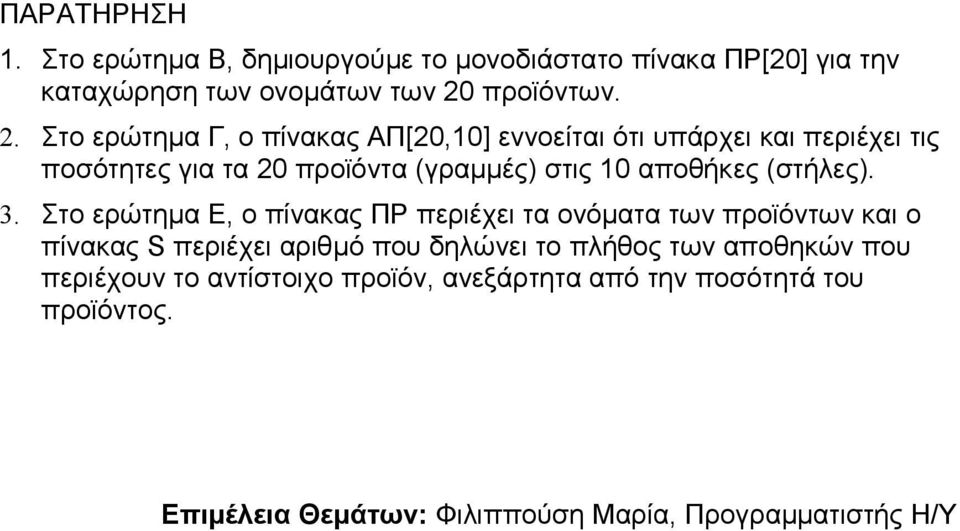 ΠΑΡΑΤΗΡΗΣΗ

1. Στο ερώτημα Β, δημιουργούμε το μονοδιάστατο πίνακα ΠΡ[20] για την καταχώρηση των ονομάτων των 20 προϊόντων.

2. Στο ερώτημα Γ, ο πίνακας ΑΠ[20,10] εννοείται ότι υπάρχει και περιέχει τις ποσότητες για τα 20 προϊόντα (γραμμές) στις 10 αποθήκες (στήλες).

3. Στο ερώτημα Ε, ο πίνακας ΠΡ περιέχει τα ονόματα των προϊόντων και ο πίνακας S περιέχει αριθμό που δηλώνει το πλήθος των αποθηκών που περιέχουν το αντίστοιχο προϊόν, ανεξάρτητα από την ποσότητά του προϊόντος.

Επιμέλεια Θεμάτων: Φιλιππούση Μαρία, Προγραμματιστής Η/Υ